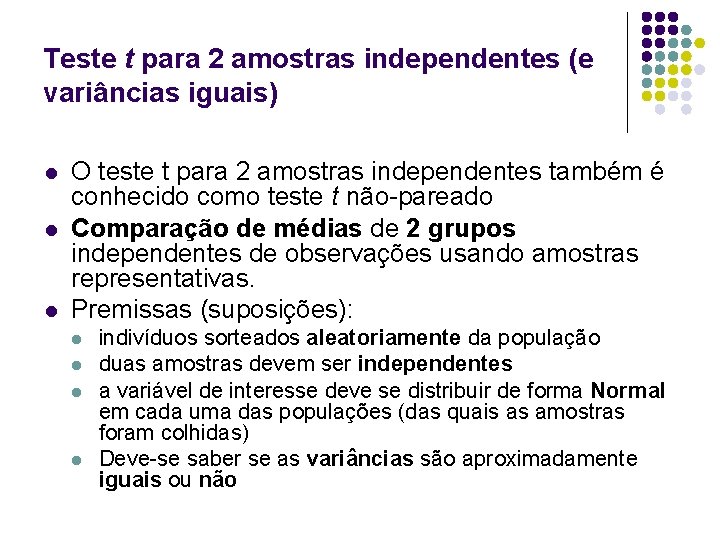 Teste t para 2 amostras independentes (e variâncias iguais)

• O teste t para 2 amostras independentes também é conhecido como teste t não-pareado
• Comparação de médias de 2 grupos independentes de observações usando amostras representativas.
• Premissas (suposições):
• indivíduos sorteados aleatoriamente da população
• duas amostras devem ser independentes
• a variável de interesse deve se distribuir de forma Normal em cada uma das populações (das quais as amostras foram colhidas)
• Deve-se saber se as variâncias são aproximadamente iguais ou não